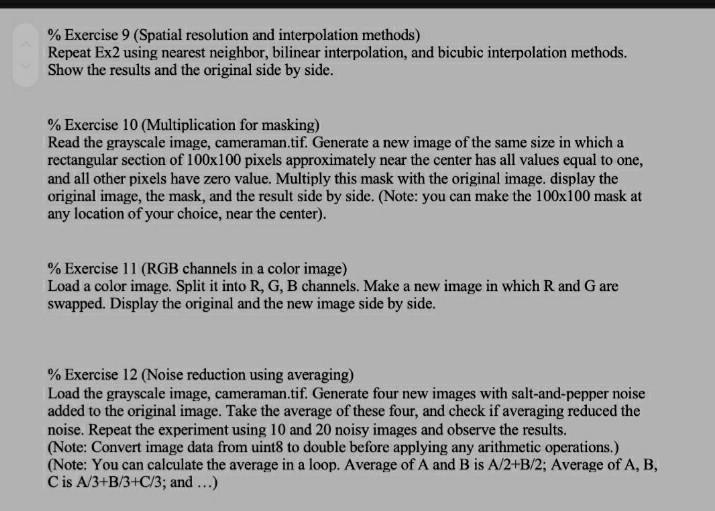 % Exercise 9 (Spatial resolution and interpolation methods)
Repeat Ex2 using nearest neighbor, bilinear interpolation, and bicubic interpolation methods. Show the results and the original side by side.

% Exercise 10 (Multiplication for masking)
Read the grayscale image, cameraman.tif. Generate a new image of the same size in which a rectangular section of 100x100 pixels approximately near the center has all values equal to one, and all other pixels have zero value. Multiply this mask with the original image. display the original image, the mask, and the result side by side. (Note: you can make the 100x100 mask at any location of your choice, near the center).

% Exercise 11 (RGB channels in a color image)
Load a color image. Split it into R, G, B channels. Make a new image in which R and G are swapped. Display the original and the new image side by side.

% Exercise 12 (Noise reduction using averaging)
Load the grayscale image, cameraman.tif. Generate four new images with salt-and-pepper noise added to the original image. Take the average of these four, and check if averaging reduced the noise. Repeat the experiment using 10 and 20 noisy images and observe the results.
(Note: Convert image data from uint8 to double before applying any arithmetic operations.)
(Note: You can calculate the average in a loop. Average of A and B is A/2+B/2; Average of A, B, C is A/3+B/3+C/3; and ...)